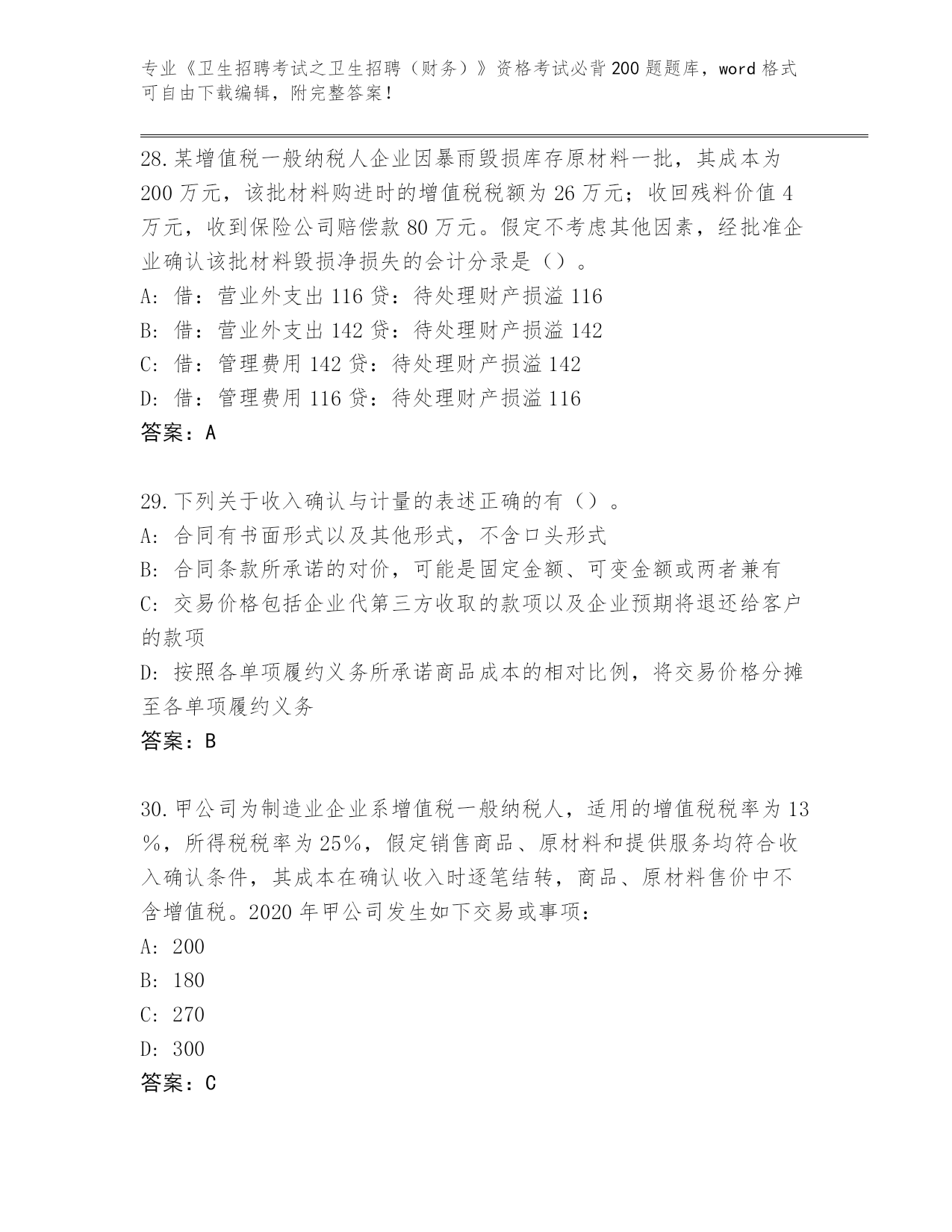 专业《卫生招聘考试之卫生招聘（财务）》资格考试必背200题题库，word格式可自由下载编辑，附完整答案！

28.某增值税一般纳税人企业因暴雨毁损库存原材料一批，其成本为200万元，该批材料购进时的增值税税额为26万元；收回残料价值4万元，收到保险公司赔偿款80万元。假定不考虑其他因素，经批准企业确认该批材料毁损净损失的会计分录是（）。
A：借：营业外支出116贷：待处理财产损溢116
B：借：营业外支出142贷：待处理财产损溢142
C：借：管理费用142贷：待处理财产损溢142
D：借：管理费用116贷：待处理财产损溢116
答案：A

29.下列关于收入确认与计量的表述正确的有（）。
A：合同有书面形式以及其他形式，不含口头形式
B：合同条款所承诺的对价，可能是固定金额、可变金额或两者兼有
C：交易价格包括企业代第三方收取的款项以及企业预期将退还给客户的款项
D：按照各单项履约义务所承诺商品成本的相对比例，将交易价格分摊至各单项履约义务
答案：B

30.甲公司为制造业企业系增值税一般纳税人，适用的增值税税率为13%，所得税税率为25%，假定销售商品、原材料和提供服务均符合收入确认条件，其成本在确认收入时逐笔结转，商品、原材料售价中不含增值税。2020年甲公司发生如下交易或事项：
A：200
B：180
C：270
D：300
答案：C